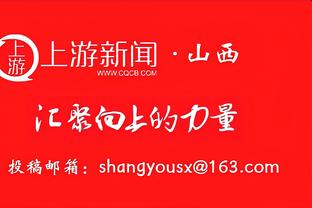 上游

上游新闻 · 山西
WWW.CQCB.COM

汇聚向上的力量

投稿邮箱：shangyousx@163.com